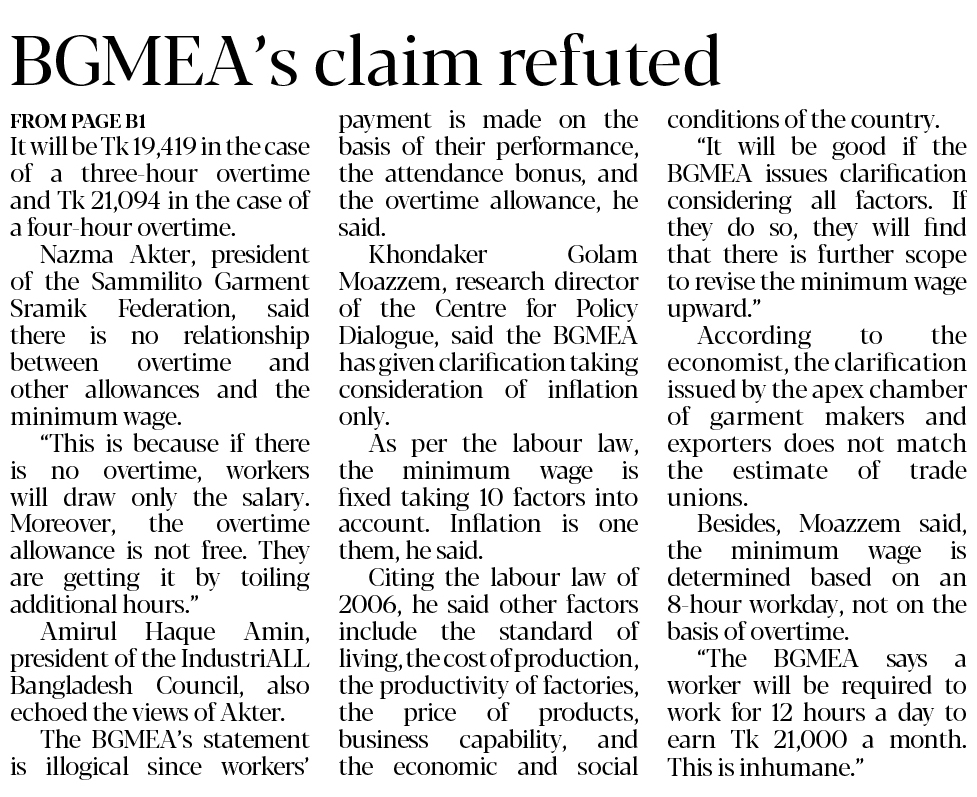 BGMEA's claim refuted

FROM PAGE B1
It will be Tk 19,419 in the case of a three-hour overtime and Tk 21,094 in the case of a four-hour overtime.

Nazma Akter, president of the Sammilito Garment Sramik Federation, said there is no relationship between overtime and other allowances and the minimum wage.

"This is because if there is no overtime, workers will draw only the salary. Moreover, the overtime allowance is not free. They are getting it by toiling additional hours."

Amirul Haque Amin, president of the IndustriALL Bangladesh Council, also echoed the views of Akter.

The BGMEA's statement is illogical since workers' payment is made on the basis of their performance, the attendance bonus, and the overtime allowance, he said.

Khondaker Golam Moazzem, research director of the Centre for Policy Dialogue, said the BGMEA has given clarification taking consideration of inflation only.

As per the labour law, the minimum wage is fixed taking 10 factors into account. Inflation is one them, he said.

Citing the labour law of 2006, he said other factors include the standard of living, the cost of production, the productivity of factories, the price of products, business capability, and the economic and social conditions of the country.

"It will be good if the BGMEA issues clarification considering all factors. If they do so, they will find that there is further scope to revise the minimum wage upward."

According to the economist, the clarification issued by the apex chamber of garment makers and exporters does not match the estimate of trade unions.

Besides, Moazzem said, the minimum wage is determined based on an 8-hour workday, not on the basis of overtime.

"The BGMEA says a worker will be required to work for 12 hours a day to earn Tk 21,000 a month. This is inhumane."